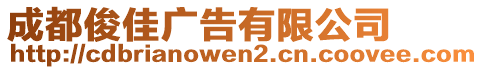 成都俊佳广告有限公司
http://cdbrianowen2.cn.coovee.com